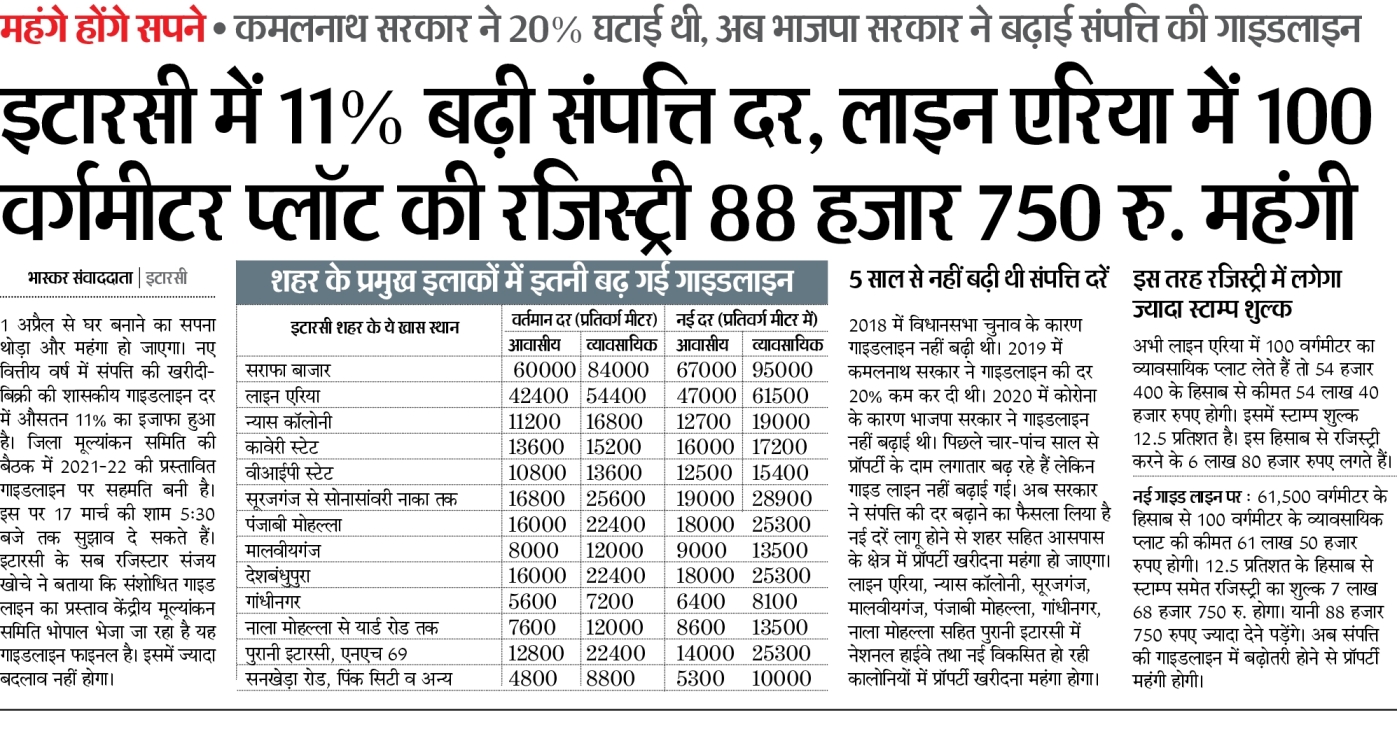 महंगे होंगे सपने • कमलनाथ सरकार ने 20% घटाई थी, अब भाजपा सरकार ने बढ़ाई संपत्ति की गाइडलाइन

इटारसी में 11% बढ़ी संपत्ति दर, लाइन एरिया में 100 वर्गमीटर प्लॉट की रजिस्ट्री 88 हजार 750 रु. महंगी

भास्कर संवाददाता | इटारसी

1 अप्रैल से घर बनाने का सपना थोड़ा और महंगा हो जाएगा। नए वित्तीय वर्ष में संपत्ति की खरीदी-बिक्री की शासकीय गाइडलाइन दर में औसतन 11% का इजाफा हुआ है। जिला मूल्यांकन समिति की बैठक में 2021-22 की प्रस्तावित गाइडलाइन पर सहमति बनी है। इस पर 17 मार्च की शाम 5:30 बजे तक सुझाव दे सकते हैं। इटारसी के सब रजिस्टार संजय खोचे ने बताया कि संशोधित गाइड लाइन का प्रस्ताव केंद्रीय मूल्यांकन समिति भोपाल भेजा जा रहा है यह गाइडलाइन फाइनल है। इसमें ज्यादा बदलाव नहीं होगा।

शहर के प्रमुख इलाकों में इतनी बढ़ गई गाइडलाइन

| इटारसी शहर के ये खास स्थान | वर्तमान दर (प्रतिवर्ग मीटर) आवासीय | वर्तमान दर (प्रतिवर्ग मीटर) व्यावसायिक | नई दर (प्रतिवर्ग मीटर में) आवासीय | नई दर (प्रतिवर्ग मीटर में) व्यावसायिक |
|---|---|---|---|---|
| सराफा बाजार | 60000 | 84000 | 67000 | 95000 |
| लाइन एरिया | 42400 | 54400 | 47000 | 61500 |
| न्यास कॉलोनी | 11200 | 16800 | 12700 | 19000 |
| कावेरी स्टेट | 13600 | 15200 | 16000 | 17200 |
| वीआईपी स्टेट | 10800 | 13600 | 12500 | 15400 |
| सूरजगंज से सोनासांवरी नाका तक | 16800 | 25600 | 19000 | 28900 |
| पंजाबी मोहल्ला | 16000 | 22400 | 18000 | 25300 |
| मालवीयगंज | 8000 | 12000 | 9000 | 13500 |
| देशबंधुपुरा | 16000 | 22400 | 18000 | 25300 |
| गांधीनगर | 5600 | 7200 | 6400 | 8100 |
| नाला मोहल्ला से यार्ड रोड तक | 7600 | 12000 | 8600 | 13500 |
| पुरानी इटारसी, एनएच 69 | 12800 | 22400 | 14000 | 25300 |
| सनखेड़ा रोड, पिंक सिटी व अन्य | 4800 | 8800 | 5300 | 10000 |

5 साल से नहीं बढ़ी थी संपत्ति दरें

2018 में विधानसभा चुनाव के कारण गाइडलाइन नहीं बढ़ी थी। 2019 में कमलनाथ सरकार ने गाइडलाइन की दर 20% कम कर दी थी। 2020 में कोरोना के कारण भाजपा सरकार ने गाइडलाइन नहीं बढ़ाई थी। पिछले चार-पांच साल से प्रॉपर्टी के दाम लगातार बढ़ रहे हैं लेकिन गाइड लाइन नहीं बढ़ाई गई। अब सरकार ने संपत्ति की दर बढ़ाने का फैसला लिया है नई दरें लागू होने से शहर सहित आसपास के क्षेत्र में प्रॉपर्टी खरीदना महंगा हो जाएगा। लाइन एरिया, न्यास कॉलोनी, सूरजगंज, मालवीयगंज, पंजाबी मोहल्ला, गांधीनगर, नाला मोहल्ला सहित पुरानी इटारसी में नेशनल हाईवे तथा नई विकसित हो रही कालोनियों में प्रॉपर्टी खरीदना महंगा होगा।

इस तरह रजिस्ट्री में लगेगा ज्यादा स्टाम्प शुल्क

अभी लाइन एरिया में 100 वर्गमीटर का व्यावसायिक प्लाट लेते हैं तो 54 हजार 400 के हिसाब से कीमत 54 लाख 40 हजार रुपए होगी। इसमें स्टाम्प शुल्क 12.5 प्रतिशत है। इस हिसाब से रजिस्ट्री करने के 6 लाख 80 हजार रुपए लगते हैं।

नई गाइड लाइन पर : 61,500 वर्गमीटर के हिसाब से 100 वर्गमीटर के व्यावसायिक प्लाट की कीमत 61 लाख 50 हजार रुपए होगी। 12.5 प्रतिशत के हिसाब से स्टाम्प समेत रजिस्ट्री का शुल्क 7 लाख 68 हजार 750 रु. होगा। यानी 88 हजार 750 रुपए ज्यादा देने पड़ेंगे। अब संपत्ति की गाइडलाइन में बढ़ोतरी होने से प्रॉपर्टी महंगी होगी।